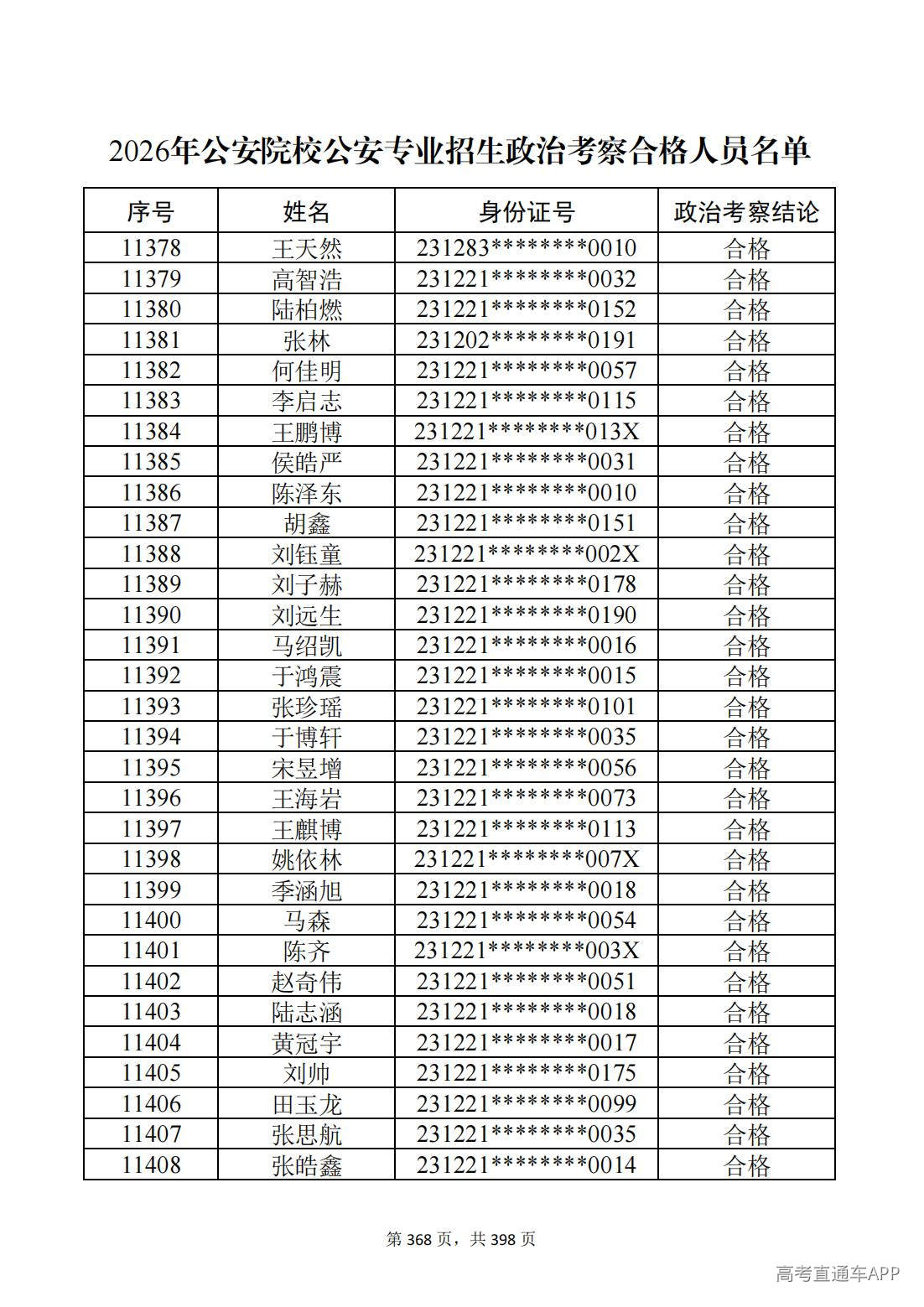 2026年公安院校公安专业招生政治考察合格人员名单

| 序号 | 姓名 | 身份证号 | 政治考察结论 |
|---|---|---|---|
| 11378 | 王天然 | 231283********0010 | 合格 |
| 11379 | 高智浩 | 231221********0032 | 合格 |
| 11380 | 陆柏燃 | 231221********0152 | 合格 |
| 11381 | 张林 | 231202********0191 | 合格 |
| 11382 | 何佳明 | 231221********0057 | 合格 |
| 11383 | 李启志 | 231221********0115 | 合格 |
| 11384 | 王鹏博 | 231221********013X | 合格 |
| 11385 | 侯皓严 | 231221********0031 | 合格 |
| 11386 | 陈泽东 | 231221********0010 | 合格 |
| 11387 | 胡鑫 | 231221********0151 | 合格 |
| 11388 | 刘钰童 | 231221********002X | 合格 |
| 11389 | 刘子赫 | 231221********0178 | 合格 |
| 11390 | 刘远生 | 231221********0190 | 合格 |
| 11391 | 马绍凯 | 231221********0016 | 合格 |
| 11392 | 于鸿震 | 231221********0015 | 合格 |
| 11393 | 张珍瑶 | 231221********0101 | 合格 |
| 11394 | 于博轩 | 231221********0035 | 合格 |
| 11395 | 宋昱增 | 231221********0056 | 合格 |
| 11396 | 王海岩 | 231221********0073 | 合格 |
| 11397 | 王麒博 | 231221********0113 | 合格 |
| 11398 | 姚依林 | 231221********007X | 合格 |
| 11399 | 季涵旭 | 231221********0018 | 合格 |
| 11400 | 马森 | 231221********0054 | 合格 |
| 11401 | 陈齐 | 231221********003X | 合格 |
| 11402 | 赵奇伟 | 231221********0051 | 合格 |
| 11403 | 陆志涵 | 231221********0018 | 合格 |
| 11404 | 黄冠宇 | 231221********0017 | 合格 |
| 11405 | 刘帅 | 231221********0175 | 合格 |
| 11406 | 田玉龙 | 231221********0099 | 合格 |
| 11407 | 张思航 | 231221********0035 | 合格 |
| 11408 | 张皓鑫 | 231221********0014 | 合格 |

第368页，共398页

高考直通车APP